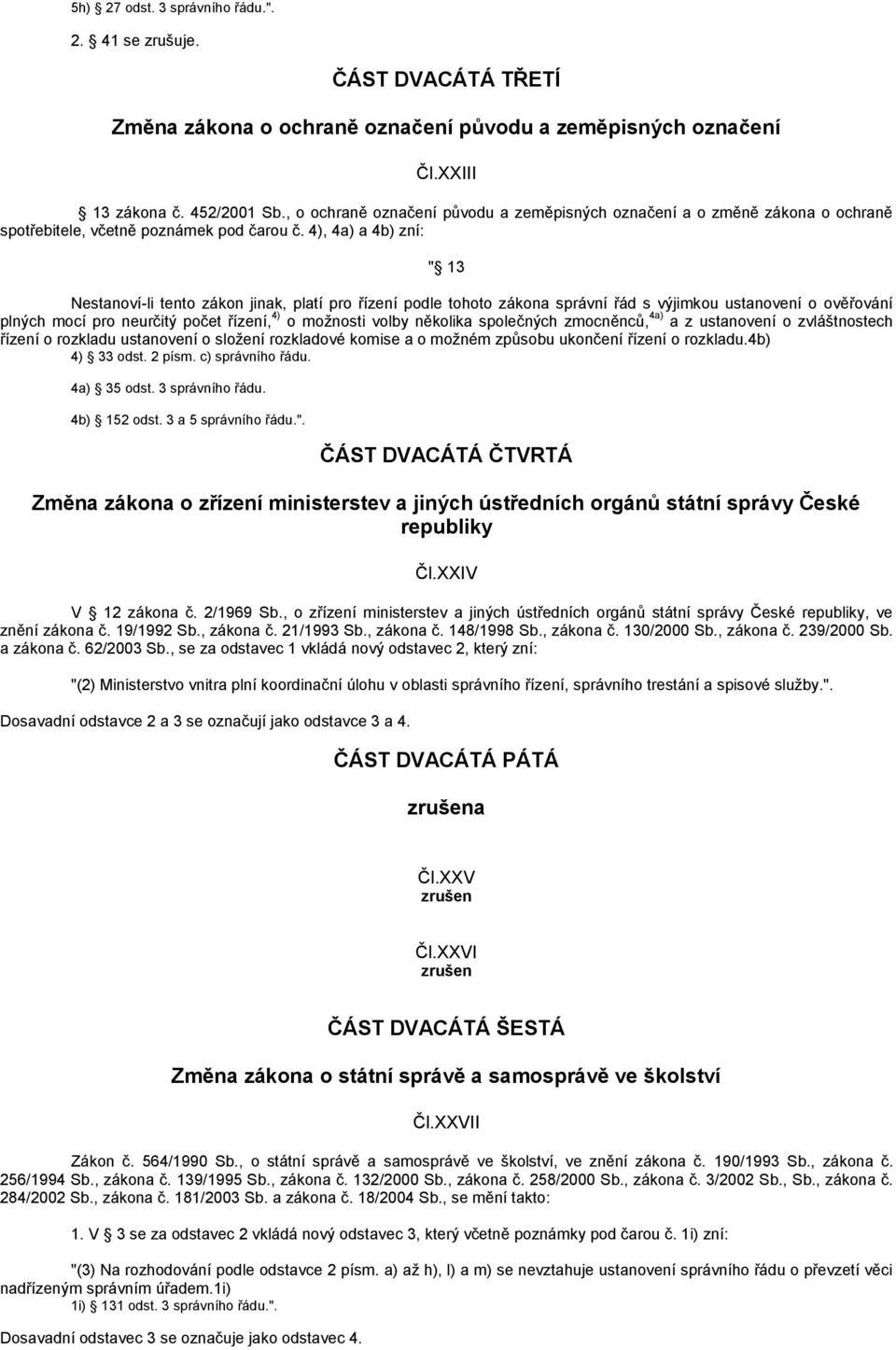 5h) 27 odst. 3 správního řádu.".

2. 41 se zrušuje.

ČÁST DVACÁTÁ TŘETÍ

Změna zákona o ochraně označení původu a zeměpisných označení

Čl.XXIII

13 zákona č. 452/2001 Sb., o ochraně označení původu a zeměpisných označení a o změně zákona o ochraně spotřebitele, včetně poznámek pod čarou č. 4), 4a) a 4b) zní:

" 13

Nestanoví-li tento zákon jinak, platí pro řízení podle tohoto zákona správní řád s výjimkou ustanovení o ověřování plných mocí pro neurčitý počet řízení,$^{4)}$ o možnosti volby několika společných zmocněnců,$^{4a)}$ a z ustanovení o zvláštnostech řízení o rozkladu ustanovení o složení rozkladové komise a o možném způsobu ukončení řízení o rozkladu.4b)
4) 33 odst. 2 písm. c) správního řádu.

4a) 35 odst. 3 správního řádu.

4b) 152 odst. 3 a 5 správního řádu.".

ČÁST DVACÁTÁ ČTVRTÁ

Změna zákona o zřízení ministerstev a jiných ústředních orgánů státní správy České republiky

Čl.XXIV

V 12 zákona č. 2/1969 Sb., o zřízení ministerstev a jiných ústředních orgánů státní správy České republiky, ve znění zákona č. 19/1992 Sb., zákona č. 21/1993 Sb., zákona č. 148/1998 Sb., zákona č. 130/2000 Sb., zákona č. 239/2000 Sb. a zákona č. 62/2003 Sb., se za odstavec 1 vkládá nový odstavec 2, který zní:

"(2) Ministerstvo vnitra plní koordinační úlohu v oblasti správního řízení, správního trestání a spisové služby.".

Dosavadní odstavce 2 a 3 se označují jako odstavce 3 a 4.

ČÁST DVACÁTÁ PÁTÁ

zrušena

Čl.XXV
zrušen

Čl.XXVI
zrušen

ČÁST DVACÁTÁ ŠESTÁ

Změna zákona o státní správě a samosprávě ve školství

Čl.XXVII

Zákon č. 564/1990 Sb., o státní správě a samosprávě ve školství, ve znění zákona č. 190/1993 Sb., zákona č. 256/1994 Sb., zákona č. 139/1995 Sb., zákona č. 132/2000 Sb., zákona č. 258/2000 Sb., zákona č. 3/2002 Sb., Sb., zákona č. 284/2002 Sb., zákona č. 181/2003 Sb. a zákona č. 18/2004 Sb., se mění takto:

1. V 3 se za odstavec 2 vkládá nový odstavec 3, který včetně poznámky pod čarou č. 1i) zní:

"(3) Na rozhodování podle odstavce 2 písm. a) až h), l) a m) se nevztahuje ustanovení správního řádu o převzetí věci nadřízeným správním úřadem.1i)
1i) 131 odst. 3 správního řádu.".

Dosavadní odstavec 3 se označuje jako odstavec 4.